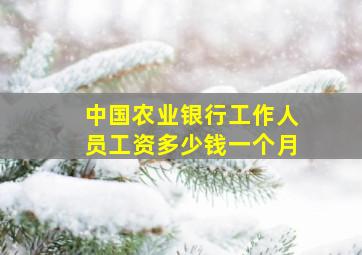 中国农业银行工作人员工资多少钱一个月